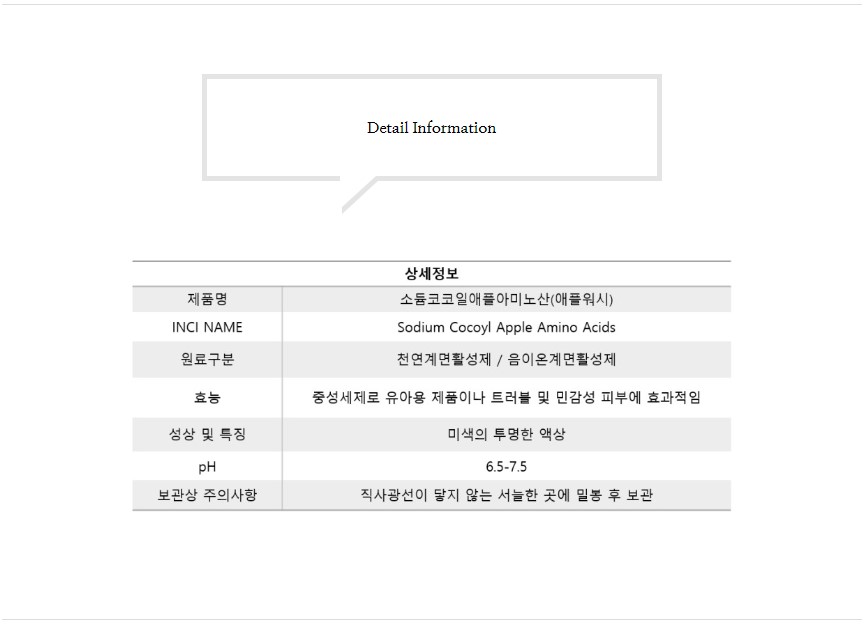 Detail Information

| 상세정보 | |
|---|---|
| 제품명 | 소듐코코일애플아미노산(애플워시) |
| INCI NAME | Sodium Cocoyl Apple Amino Acids |
| 원료구분 | 천연계면활성제 / 음이온계면활성제 |
| 효능 | 중성세제로 유아용 제품이나 트러블 및 민감성 피부에 효과적임 |
| 성상 및 특징 | 미색의 투명한 액상 |
| pH | 6.5-7.5 |
| 보관상 주의사항 | 직사광선이 닿지 않는 서늘한 곳에 밀봉 후 보관 |